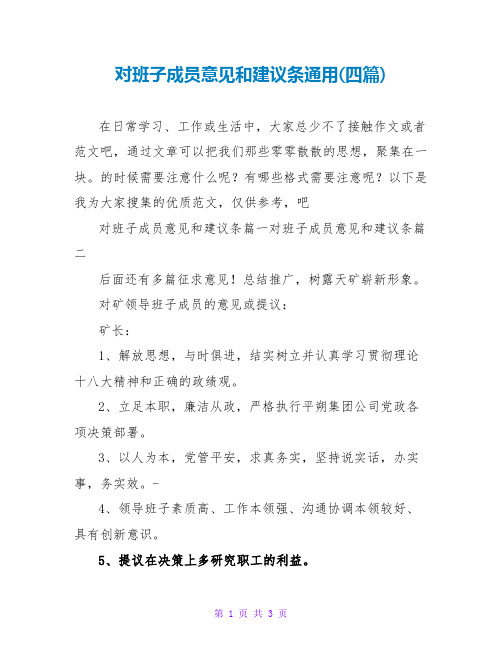 对班子成员意见和建议条通用(四篇)

在日常学习、工作或生活中，大家总少不了接触作文或者范文吧，通过文章可以把我们那些零零散散的思想，聚集在一块。的时候需要注意什么呢？有哪些格式需要注意呢？以下是我为大家搜集的优质范文，仅供参考，吧

对班子成员意见和建议条篇一对班子成员意见和建议条篇二

后面还有多篇征求意见！总结推广，树露天矿崭新形象。

对矿领导班子成员的意见或提议：

矿长：

1、解放思想，与时俱进，结实树立并认真学习贯彻理论十八大精神和正确的政绩观。

2、立足本职，廉洁从政，严格执行平朔集团公司党政各项决策部署。

3、以人为本，党管平安，求真务实，坚持说实话，办实事，务实效。-

4、领导班子素质高、工作本领强、沟通协调本领较好、具有创新意识。

5、提议在决策上多研究职工的利益。

第 1 页 共 3 页